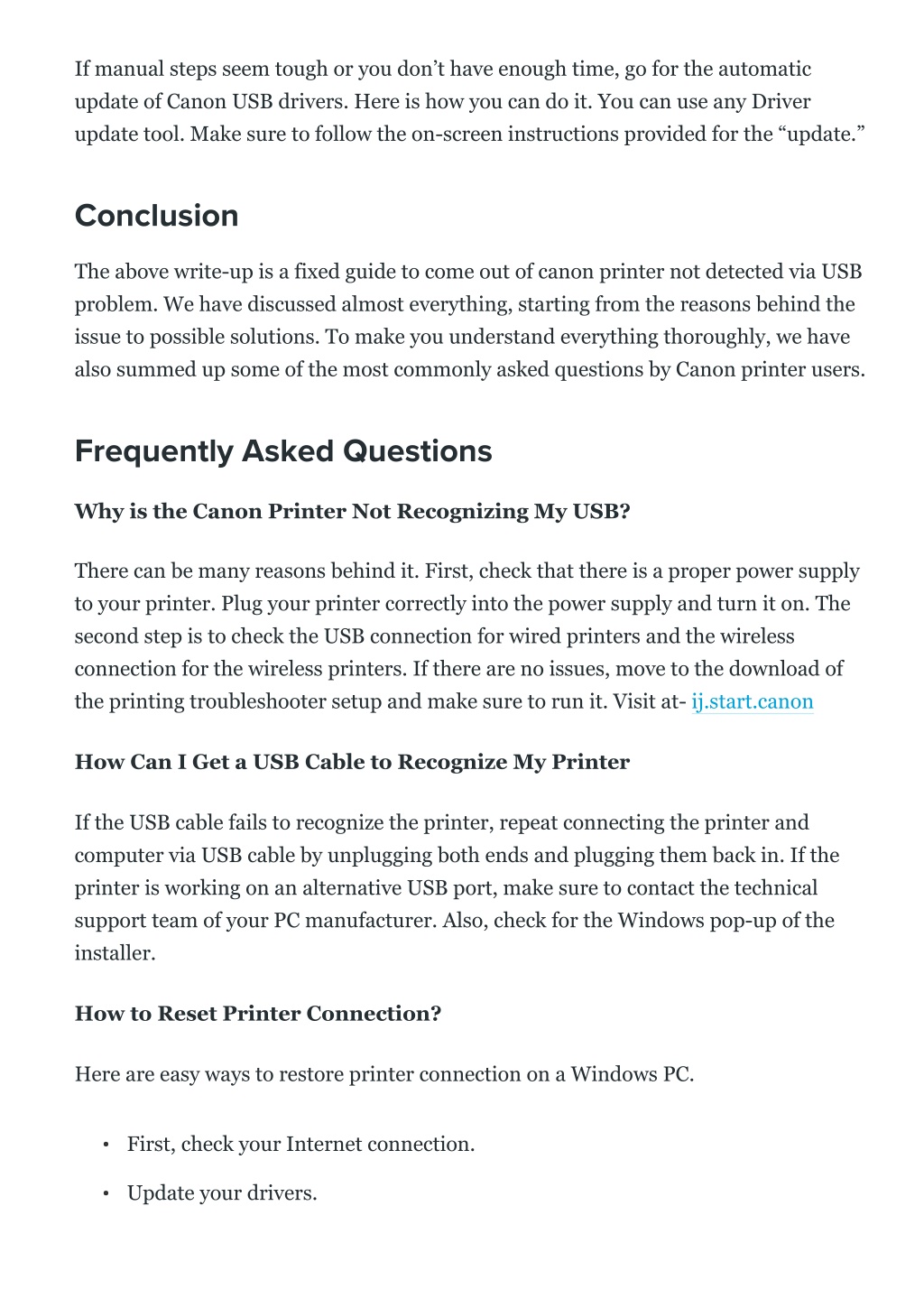 If manual steps seem tough or you don’t have enough time, go for the automatic update of Canon USB drivers. Here is how you can do it. You can use any Driver update tool. Make sure to follow the on-screen instructions provided for the “update.”

Conclusion

The above write-up is a fixed guide to come out of canon printer not detected via USB problem. We have discussed almost everything, starting from the reasons behind the issue to possible solutions. To make you understand everything thoroughly, we have also summed up some of the most commonly asked questions by Canon printer users.

Frequently Asked Questions

Why is the Canon Printer Not Recognizing My USB?

There can be many reasons behind it. First, check that there is a proper power supply to your printer. Plug your printer correctly into the power supply and turn it on. The second step is to check the USB connection for wired printers and the wireless connection for the wireless printers. If there are no issues, move to the download of the printing troubleshooter setup and make sure to run it. Visit at- ij.start.canon

How Can I Get a USB Cable to Recognize My Printer

If the USB cable fails to recognize the printer, repeat connecting the printer and computer via USB cable by unplugging both ends and plugging them back in. If the printer is working on an alternative USB port, make sure to contact the technical support team of your PC manufacturer. Also, check for the Windows pop-up of the installer.

How to Reset Printer Connection?

Here are easy ways to restore printer connection on a Windows PC.

• First, check your Internet connection.

• Update your drivers.